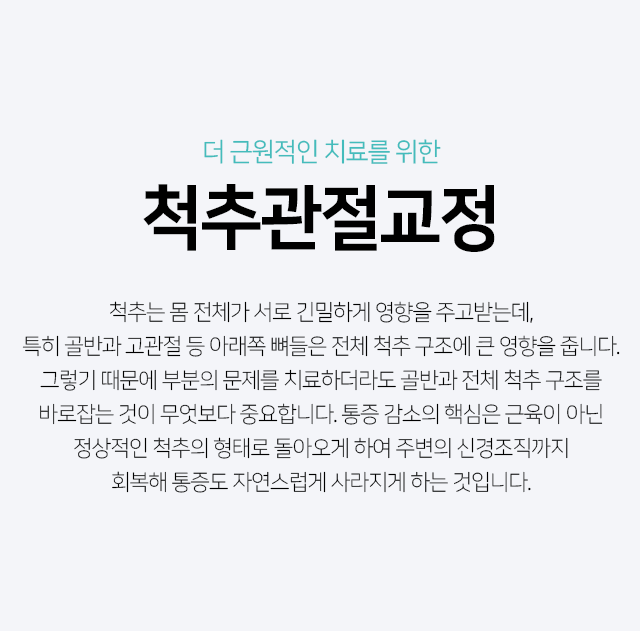 더 근원적인 치료를 위한

척추관절교정

척추는 몸 전체가 서로 긴밀하게 영향을 주고받는데, 특히 골반과 고관절 등 아래쪽 뼈들은 전체 척추 구조에 큰 영향을 줍니다. 그렇기 때문에 부분의 문제를 치료하더라도 골반과 전체 척추 구조를 바로잡는 것이 무엇보다 중요합니다. 통증 감소의 핵심은 근육이 아닌 정상적인 척추의 형태로 돌아오게 하여 주변의 신경조직까지 회복해 통증도 자연스럽게 사라지게 하는 것입니다.